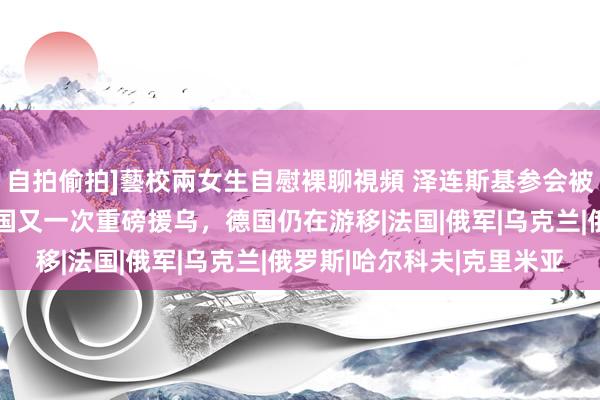 自拍偷拍]藝校兩女生自慰裸聊視頻 泽连斯基参会被
国又一次重磅援乌，德国仍在游移|法国|俄军|乌克兰|俄
移|法国|俄军|乌克兰|俄罗斯|哈尔科夫|克里米亚